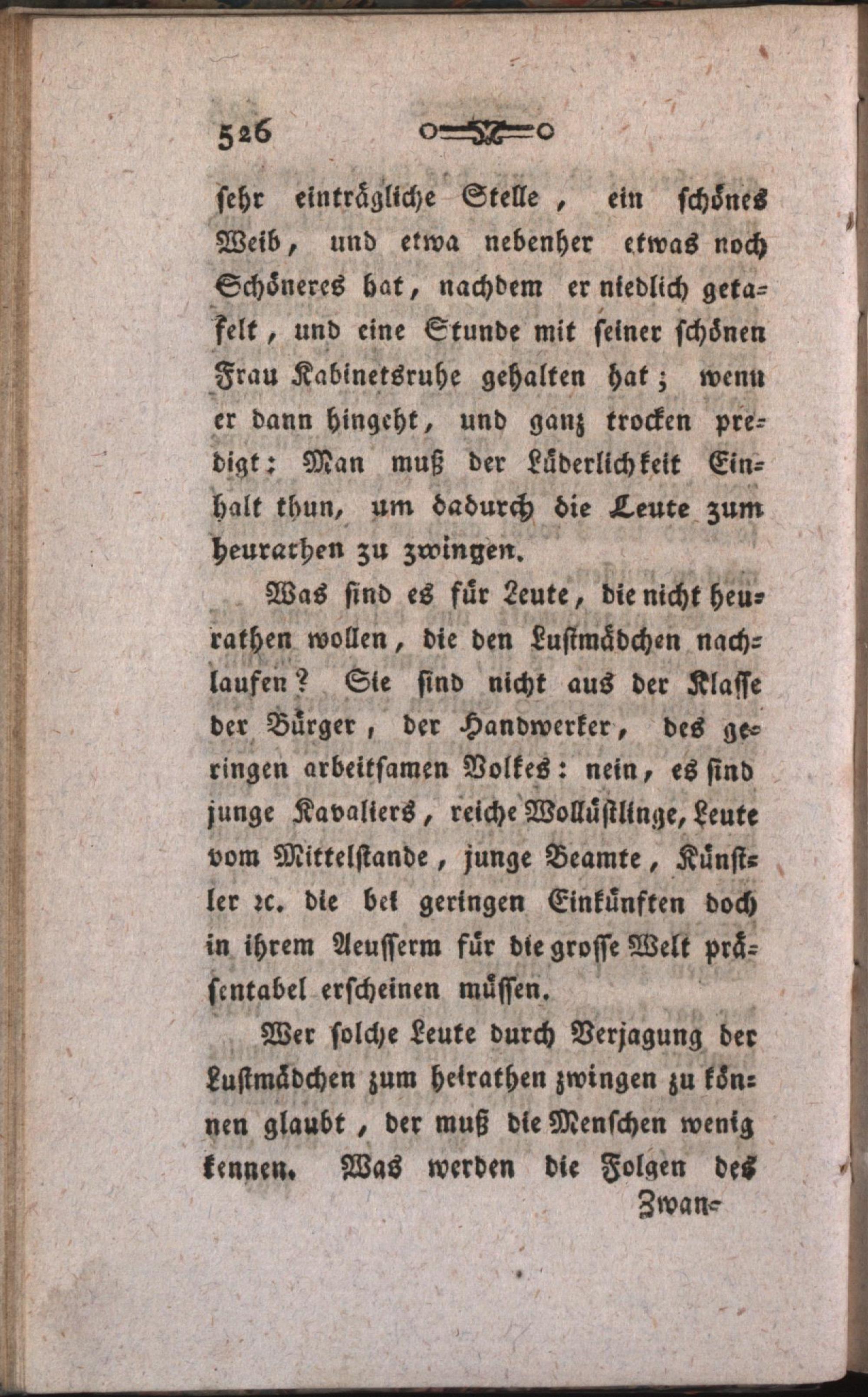 526

sehr einträgliche Stelle, ein schönes Weib, und etwa nebenher etwas noch Schöneres hat, nachdem er niedlich getafelt, und eine Stunde mit seiner schönen Frau Kabinetsruhe gehalten hat; wenn er dann hingeht, und ganz trocken predigt: Man muß der Lüderlichkeit Einhalt thun, um dadurch die Leute zum heurathen zu zwingen.

Was sind es für Leute, die nicht heurathen wollen, die den Lustmädchen nachlaufen? Sie sind nicht aus der Klasse der Bürger, der Handwerker, des geringen arbeitsamen Volkes: nein, es sind junge Kavaliers, reiche Wollüstlinge, Leute vom Mittelstande, junge Beamte, Künstler ꝛc. die bei geringen Einkünften doch in ihrem Aeusserm für die grosse Welt präsentabel erscheinen müssen.

Wer solche Leute durch Verjagung der Lustmädchen zum heirathen zwingen zu können glaubt, der muß die Menschen wenig kennen. Was werden die Folgen des

Zwan-